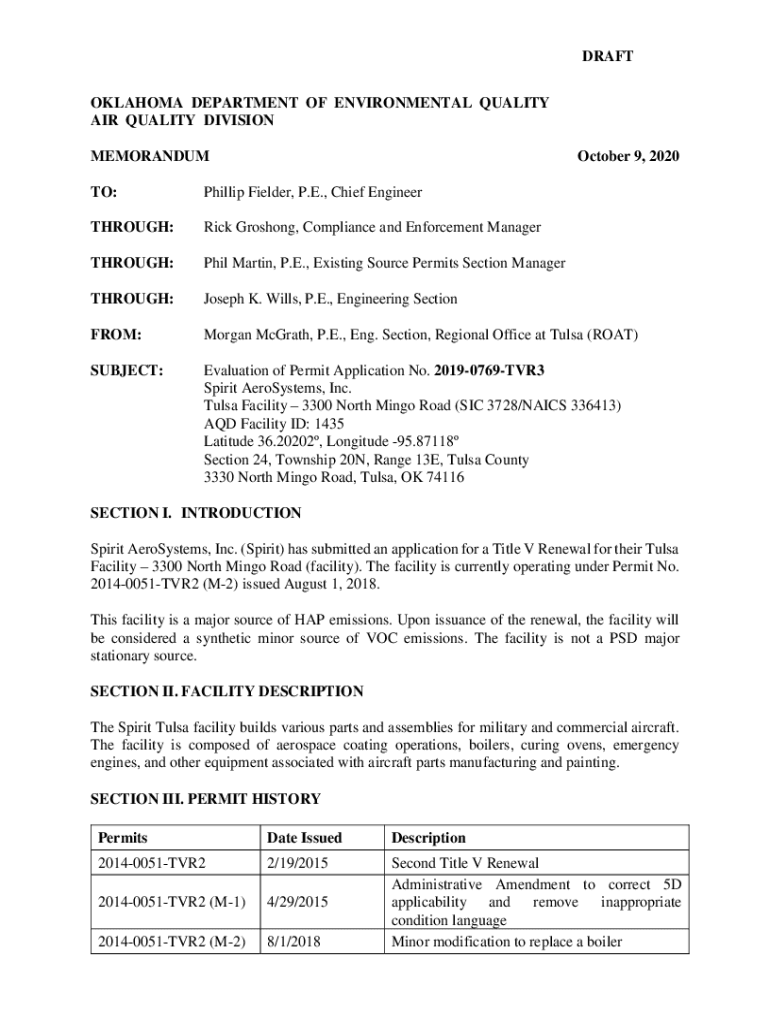 DRAFT

OKLAHOMA DEPARTMENT OF ENVIRONMENTAL QUALITY
AIR QUALITY DIVISION

MEMORANDUM

October 9, 2020

TO: Phillip Fielder, P.E., Chief Engineer

THROUGH: Rick Groshong, Compliance and Enforcement Manager

THROUGH: Phil Martin, P.E., Existing Source Permits Section Manager

THROUGH: Joseph K. Wills, P.E., Engineering Section

FROM: Morgan McGrath, P.E., Eng. Section, Regional Office at Tulsa (ROAT)

SUBJECT: Evaluation of Permit Application No. 2019-0769-TVR3
Spirit AeroSystems, Inc.
Tulsa Facility – 3300 North Mingo Road (SIC 3728/NAICS 336413)
AQD Facility ID: 1435
Latitude 36.20202º, Longitude -95.87118º
Section 24, Township 20N, Range 13E, Tulsa County
3330 North Mingo Road, Tulsa, OK 74116

SECTION I. INTRODUCTION

Spirit AeroSystems, Inc. (Spirit) has submitted an application for a Title V Renewal for their Tulsa Facility – 3300 North Mingo Road (facility). The facility is currently operating under Permit No. 2014-0051-TVR2 (M-2) issued August 1, 2018.

This facility is a major source of HAP emissions. Upon issuance of the renewal, the facility will be considered a synthetic minor source of VOC emissions. The facility is not a PSD major stationary source.

SECTION II. FACILITY DESCRIPTION

The Spirit Tulsa facility builds various parts and assemblies for military and commercial aircraft. The facility is composed of aerospace coating operations, boilers, curing ovens, emergency engines, and other equipment associated with aircraft parts manufacturing and painting.

SECTION III. PERMIT HISTORY

| Permits | Date Issued | Description |
|---|---|---|
| 2014-0051-TVR2 | 2/19/2015 | Second Title V Renewal |
| 2014-0051-TVR2 (M-1) | 4/29/2015 | Administrative Amendment to correct 5D applicability and remove inappropriate condition language |
| 2014-0051-TVR2 (M-2) | 8/1/2018 | Minor modification to replace a boiler |